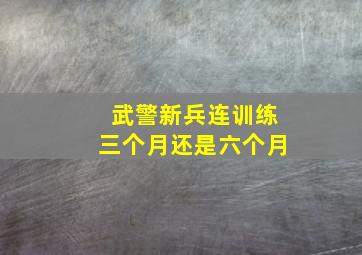 武警新兵连训练
三个月还是六个月